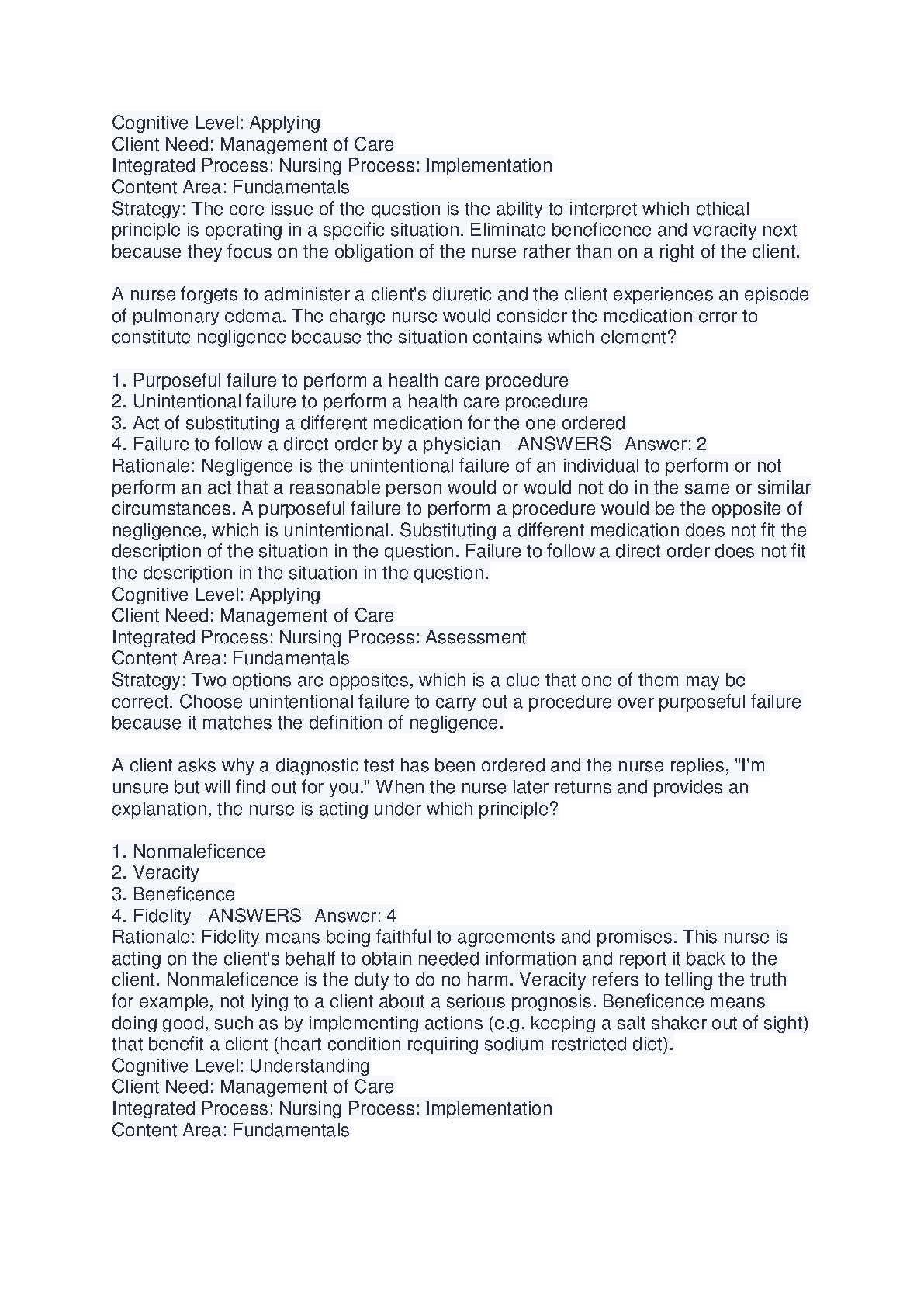 Cognitive Level: Applying
Client Need: Management of Care
Integrated Process: Nursing Process: Implementation
Content Area: Fundamentals
Strategy: The core issue of the question is the ability to interpret which ethical principle is operating in a specific situation. Eliminate beneficence and veracity next because they focus on the obligation of the nurse rather than on a right of the client.

A nurse forgets to administer a client's diuretic and the client experiences an episode of pulmonary edema. The charge nurse would consider the medication error to constitute negligence because the situation contains which element?

1. Purposeful failure to perform a health care procedure
2. Unintentional failure to perform a health care procedure
3. Act of substituting a different medication for the one ordered
4. Failure to follow a direct order by a physician - ANSWERS--Answer: 2
Rationale: Negligence is the unintentional failure of an individual to perform or not perform an act that a reasonable person would or would not do in the same or similar circumstances. A purposeful failure to perform a procedure would be the opposite of negligence, which is unintentional. Substituting a different medication does not fit the description of the situation in the question. Failure to follow a direct order does not fit the description in the situation in the question.
Cognitive Level: Applying
Client Need: Management of Care
Integrated Process: Nursing Process: Assessment
Content Area: Fundamentals
Strategy: Two options are opposites, which is a clue that one of them may be correct. Choose unintentional failure to carry out a procedure over purposeful failure because it matches the definition of negligence.

A client asks why a diagnostic test has been ordered and the nurse replies, "I'm unsure but will find out for you." When the nurse later returns and provides an explanation, the nurse is acting under which principle?

1. Nonmaleficence
2. Veracity
3. Beneficence
4. Fidelity - ANSWERS--Answer: 4
Rationale: Fidelity means being faithful to agreements and promises. This nurse is acting on the client's behalf to obtain needed information and report it back to the client. Nonmaleficence is the duty to do no harm. Veracity refers to telling the truth for example, not lying to a client about a serious prognosis. Beneficence means doing good, such as by implementing actions (e.g. keeping a salt shaker out of sight) that benefit a client (heart condition requiring sodium-restricted diet).
Cognitive Level: Understanding
Client Need: Management of Care
Integrated Process: Nursing Process: Implementation
Content Area: Fundamentals